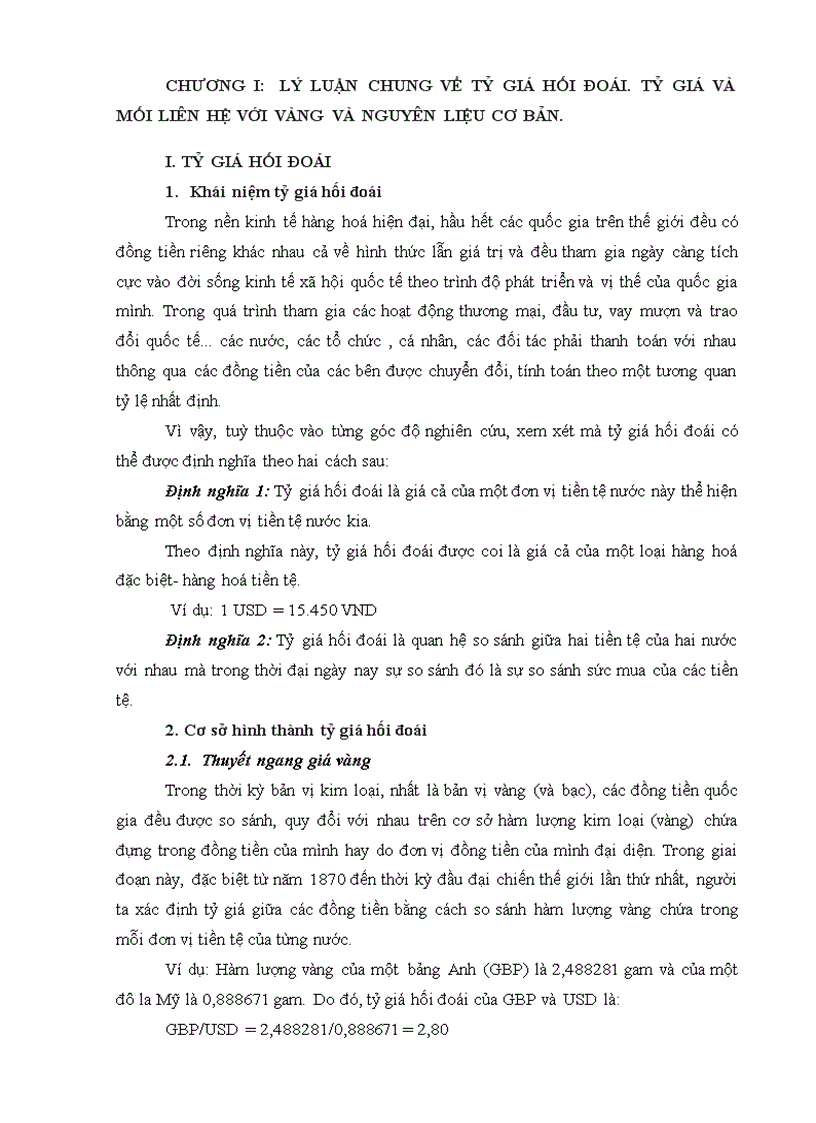 CHƯƠNG I: LÝ LUẬN CHUNG VỀ TỶ GIÁ HỐI ĐOÁI. TỶ GIÁ VÀ MỐI LIÊN HỆ VỚI VÀNG VÀ NGUYÊN LIỆU CƠ BẢN.

I. TỶ GIÁ HỐI ĐOÁI

1. Khái niệm tỷ giá hối đoái

Trong nền kinh tế hàng hoá hiện đại, hầu hết các quốc gia trên thế giới đều có đồng tiền riêng khác nhau cả về hình thức lẫn giá trị và đều tham gia ngày càng tích cực vào đời sống kinh tế xã hội quốc tế theo trình độ phát triển và vị thế của quốc gia mình. Trong quá trình tham gia các hoạt động thương mại, đầu tư, vay mượn và trao đổi quốc tế... các nước, các tổ chức , cá nhân, các đối tác phải thanh toán với nhau thông qua các đồng tiền của các bên được chuyển đổi, tính toán theo một tương quan tỷ lệ nhất định.

Vì vậy, tuỳ thuộc vào từng góc độ nghiên cứu, xem xét mà tỷ giá hối đoái có thể được định nghĩa theo hai cách sau:

Định nghĩa 1: Tỷ giá hối đoái là giá cả của một đơn vị tiền tệ nước này thể hiện bằng một số đơn vị tiền tệ nước kia.

Theo định nghĩa này, tỷ giá hối đoái được coi là giá cả của một loại hàng hoá đặc biệt- hàng hoá tiền tệ.

Ví dụ: 1 USD = 15.450 VND

Định nghĩa 2: Tỷ giá hối đoái là quan hệ so sánh giữa hai tiền tệ của hai nước với nhau mà trong thời đại ngày nay sự so sánh đó là sự so sánh sức mua của các tiền tệ.

2. Cơ sở hình thành tỷ giá hối đoái

2.1. Thuyết ngang giá vàng

Trong thời kỳ bản vị kim loại, nhất là bản vị vàng (và bạc), các đồng tiền quốc gia đều được so sánh, quy đổi với nhau trên cơ sở hàm lượng kim loại (vàng) chứa đựng trong đồng tiền của mình hay do đơn vị đồng tiền của mình đại diện. Trong giai đoạn này, đặc biệt từ năm 1870 đến thời kỳ đầu đại chiến thế giới lần thứ nhất, người ta xác định tỷ giá giữa các đồng tiền bằng cách so sánh hàm lượng vàng chứa trong mỗi đơn vị tiền tệ của từng nước.

Ví dụ: Hàm lượng vàng của một bảng Anh (GBP) là 2,488281 gam và của một đô la Mỹ là 0,888671 gam. Do đó, tỷ giá hối đoái của GBP và USD là:

GBP/USD = 2,488281/0,888671 = 2,80